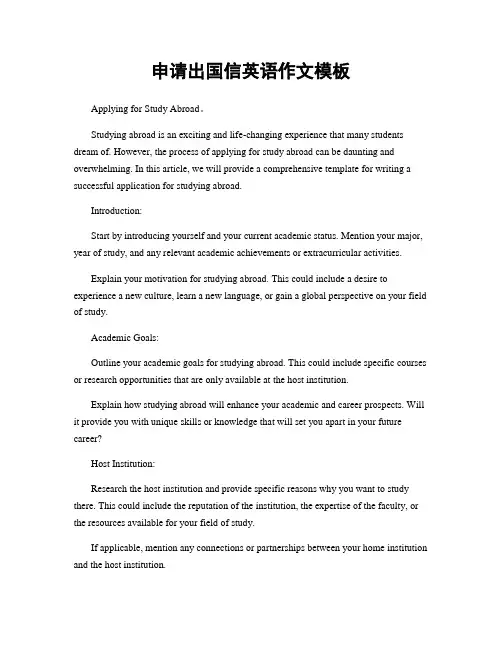 申请出国信英语作文模板

Applying for Study Abroad。

Studying abroad is an exciting and life-changing experience that many students dream of. However, the process of applying for study abroad can be daunting and overwhelming. In this article, we will provide a comprehensive template for writing a successful application for studying abroad.

Introduction:

Start by introducing yourself and your current academic status. Mention your major, year of study, and any relevant academic achievements or extracurricular activities.

Explain your motivation for studying abroad. This could include a desire to experience a new culture, learn a new language, or gain a global perspective on your field of study.

Academic Goals:

Outline your academic goals for studying abroad. This could include specific courses or research opportunities that are only available at the host institution.

Explain how studying abroad will enhance your academic and career prospects. Will it provide you with unique skills or knowledge that will set you apart in your future career?

Host Institution:

Research the host institution and provide specific reasons why you want to study there. This could include the reputation of the institution, the expertise of the faculty, or the resources available for your field of study.

If applicable, mention any connections or partnerships between your home institution and the host institution.